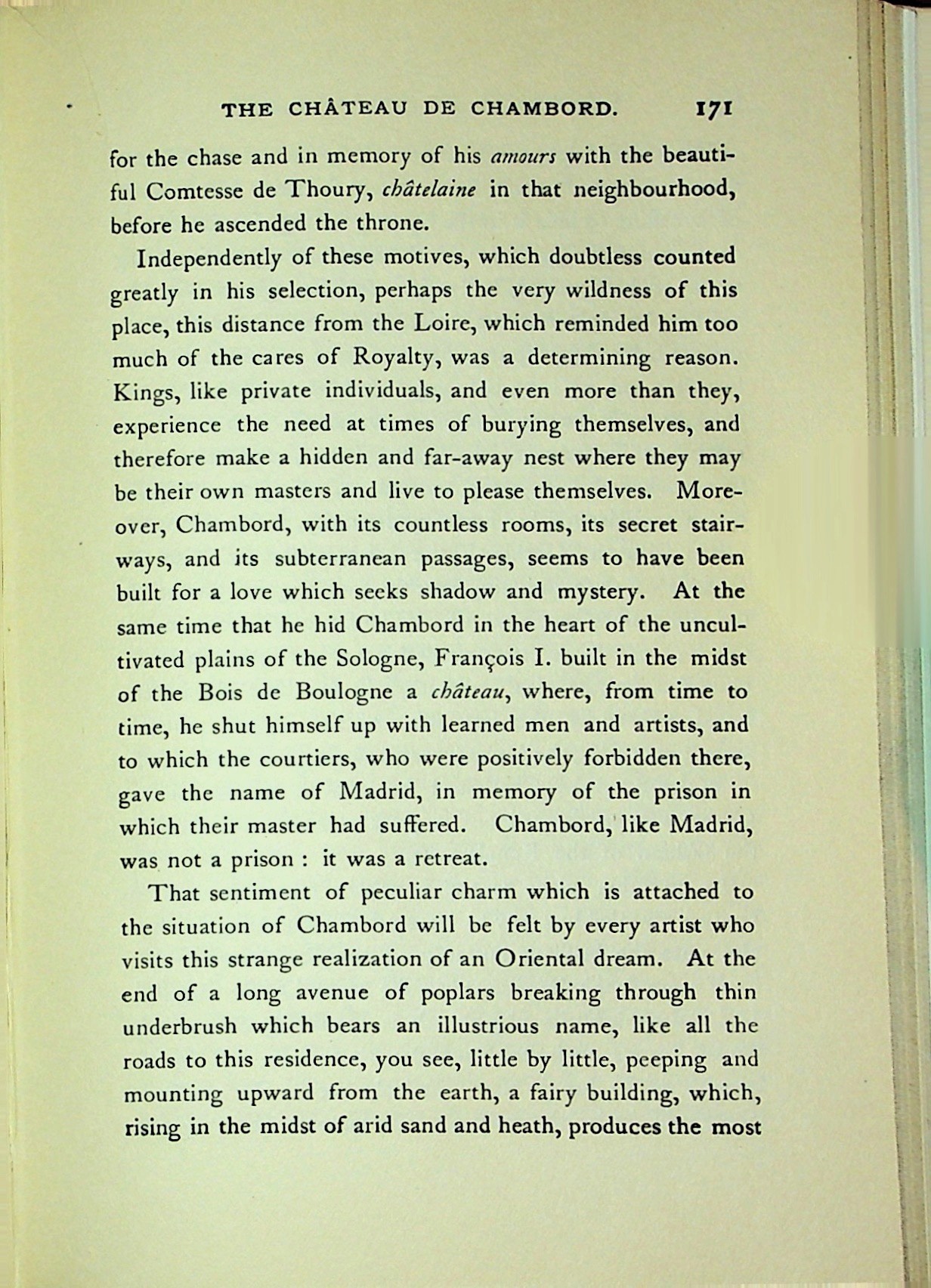 THE CHÂTEAU DE CHAMBORD. 171

for the chase and in memory of his amours with the beautiful Comtesse de Thoury, châtelaine in that neighbourhood, before he ascended the throne.

Independently of these motives, which doubtless counted greatly in his selection, perhaps the very wildness of this place, this distance from the Loire, which reminded him too much of the cares of Royalty, was a determining reason. Kings, like private individuals, and even more than they, experience the need at times of burying themselves, and therefore make a hidden and far-away nest where they may be their own masters and live to please themselves. Moreover, Chambord, with its countless rooms, its secret stairways, and its subterranean passages, seems to have been built for a love which seeks shadow and mystery. At the same time that he hid Chambord in the heart of the uncultivated plains of the Sologne, François I. built in the midst of the Bois de Boulogne a château, where, from time to time, he shut himself up with learned men and artists, and to which the courtiers, who were positively forbidden there, gave the name of Madrid, in memory of the prison in which their master had suffered. Chambord, like Madrid, was not a prison : it was a retreat.

That sentiment of peculiar charm which is attached to the situation of Chambord will be felt by every artist who visits this strange realization of an Oriental dream. At the end of a long avenue of poplars breaking through thin underbrush which bears an illustrious name, like all the roads to this residence, you see, little by little, peeping and mounting upward from the earth, a fairy building, which, rising in the midst of arid sand and heath, produces the most